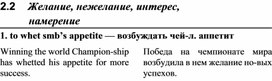 2.2 Желание, нежелание, интерес, намерение

1. to whet smb's appetite — возбуждать чей-л. аппетит

Winning the world Champion-ship has whetted his appetite for more success.

Победа на чемпионате мира возбудила в нем желание но-вых успехов.